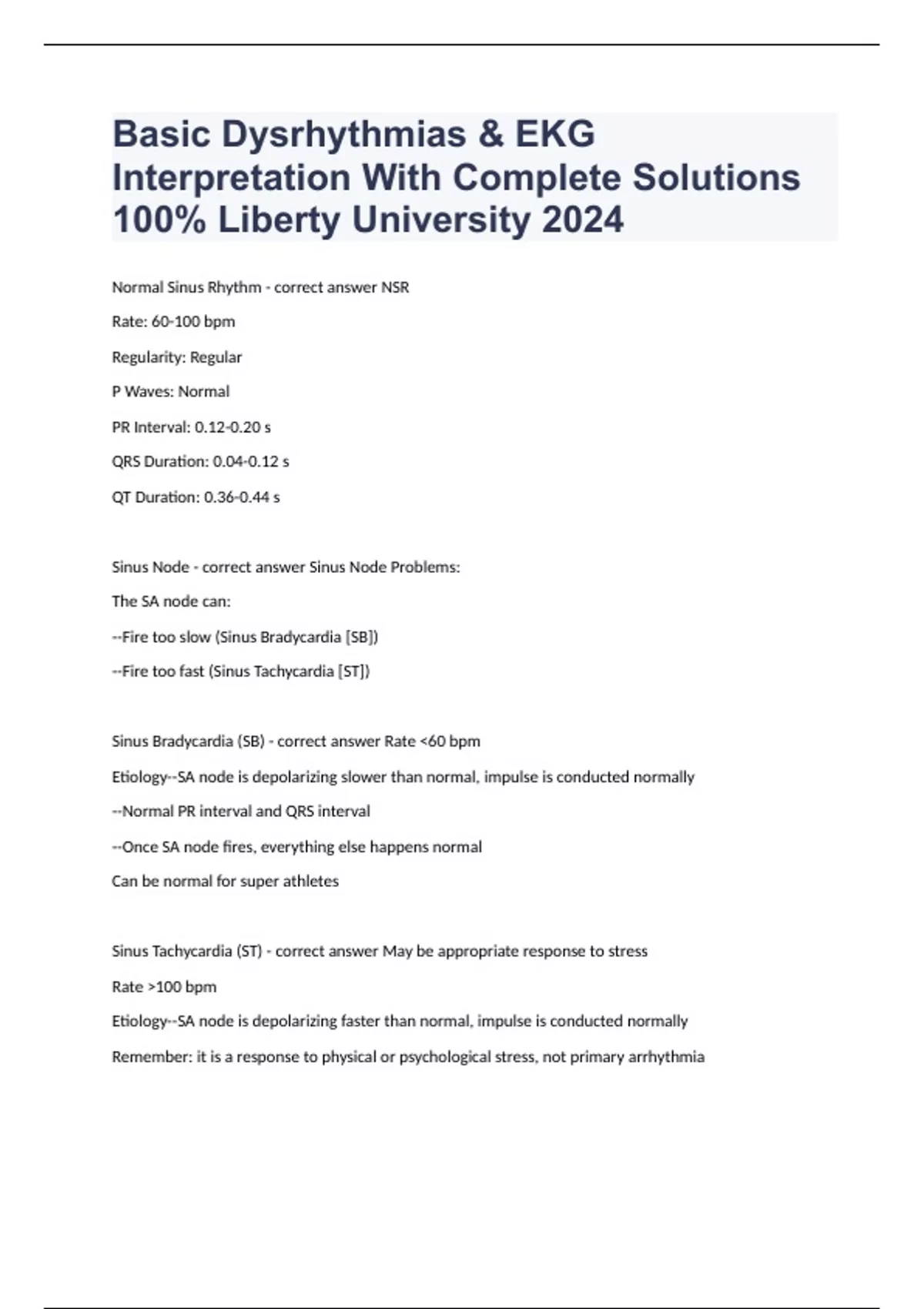 Basic Dysrhythmias & EKG Interpretation With Complete Solutions 100% Liberty University 2024

Normal Sinus Rhythm - correct answer NSR

Rate: 60-100 bpm

Regularity: Regular

P Waves: Normal

PR Interval: 0.12-0.20 s

QRS Duration: 0.04-0.12 s

QT Duration: 0.36-0.44 s

Sinus Node - correct answer Sinus Node Problems:

The SA node can:

--Fire too slow (Sinus Bradycardia [SB])

--Fire too fast (Sinus Tachycardia [ST])

Sinus Bradycardia (SB) - correct answer Rate <60 bpm

Etiology--SA node is depolarizing slower than normal, impulse is conducted normally

--Normal PR interval and QRS interval

--Once SA node fires, everything else happens normal

Can be normal for super athletes

Sinus Tachycardia (ST) - correct answer May be appropriate response to stress

Rate >100 bpm

Etiology--SA node is depolarizing faster than normal, impulse is conducted normally

Remember: it is a response to physical or psychological stress, not primary arrhythmia